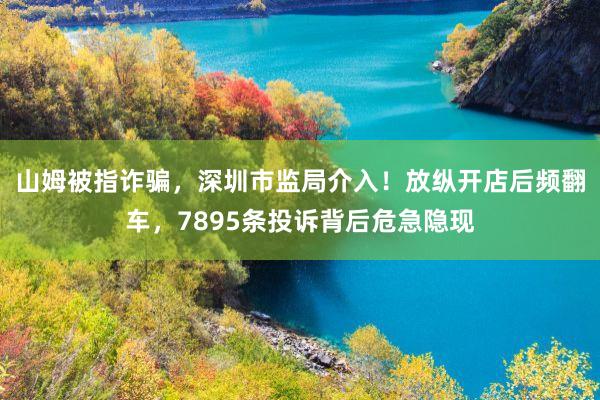 山姆被指诈骗，深圳市监局介入！放纵开店后频翻车，7895条投诉背后危急隐现